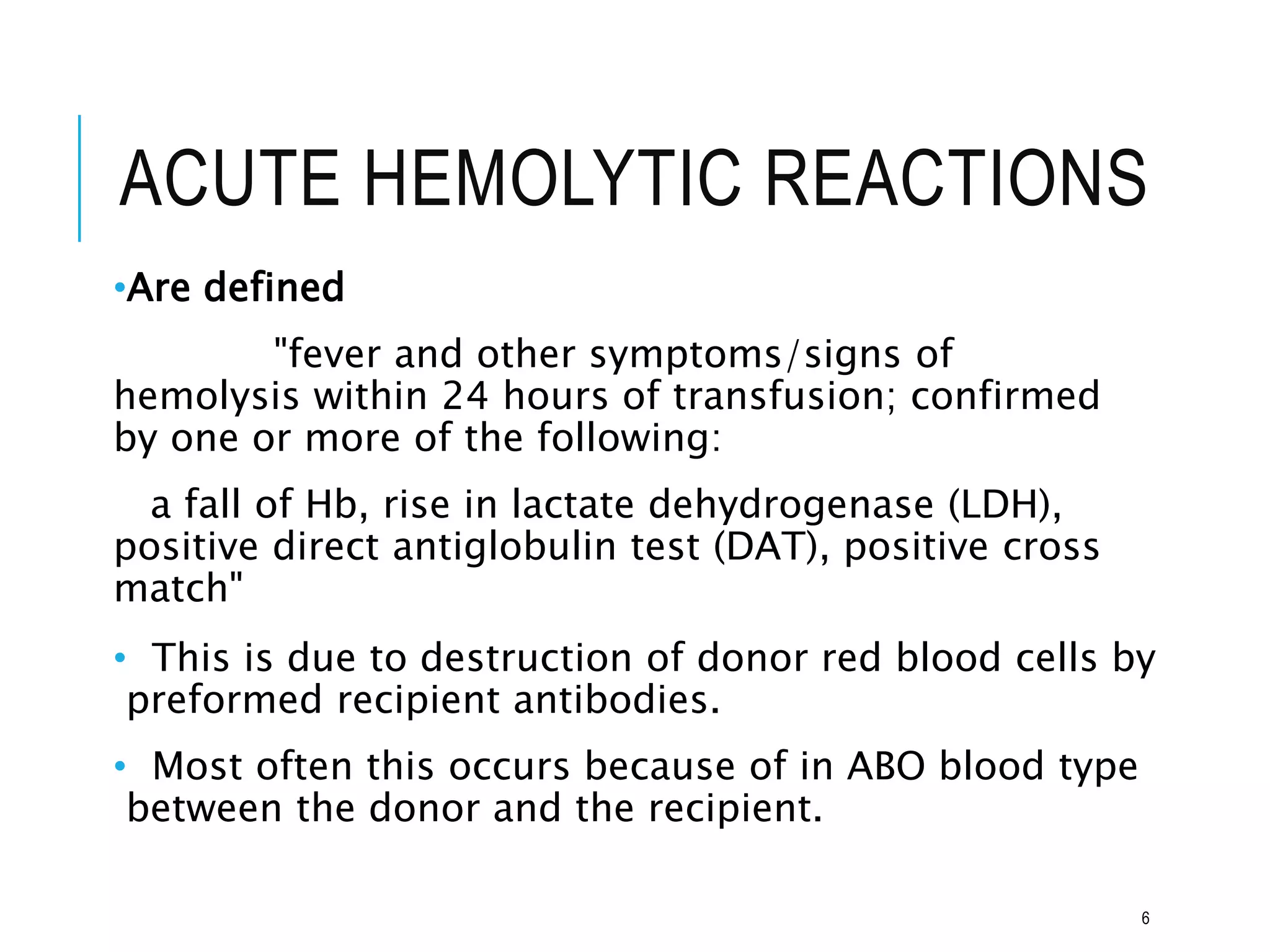 ACUTE HEMOLYTIC REACTIONS

•Are defined

"fever and other symptoms/signs of hemolysis within 24 hours of transfusion; confirmed by one or more of the following:

a fall of Hb, rise in lactate dehydrogenase (LDH), positive direct antiglobulin test (DAT), positive cross match"

• This is due to destruction of donor red blood cells by preformed recipient antibodies.

• Most often this occurs because of in ABO blood type between the donor and the recipient.

6